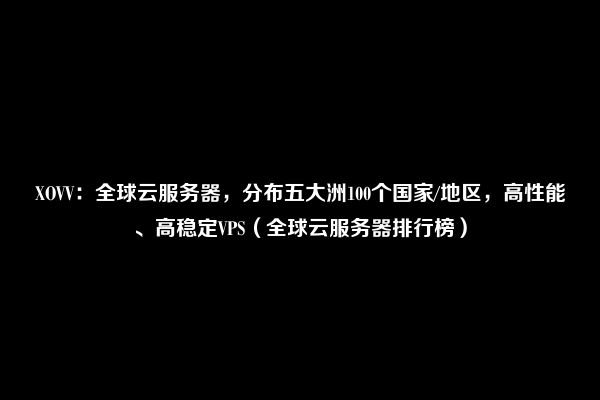 XOVV：全球云服务器，分布五大洲100个国家/地区，高性能、高稳定VPS（全球云服务器排行榜）